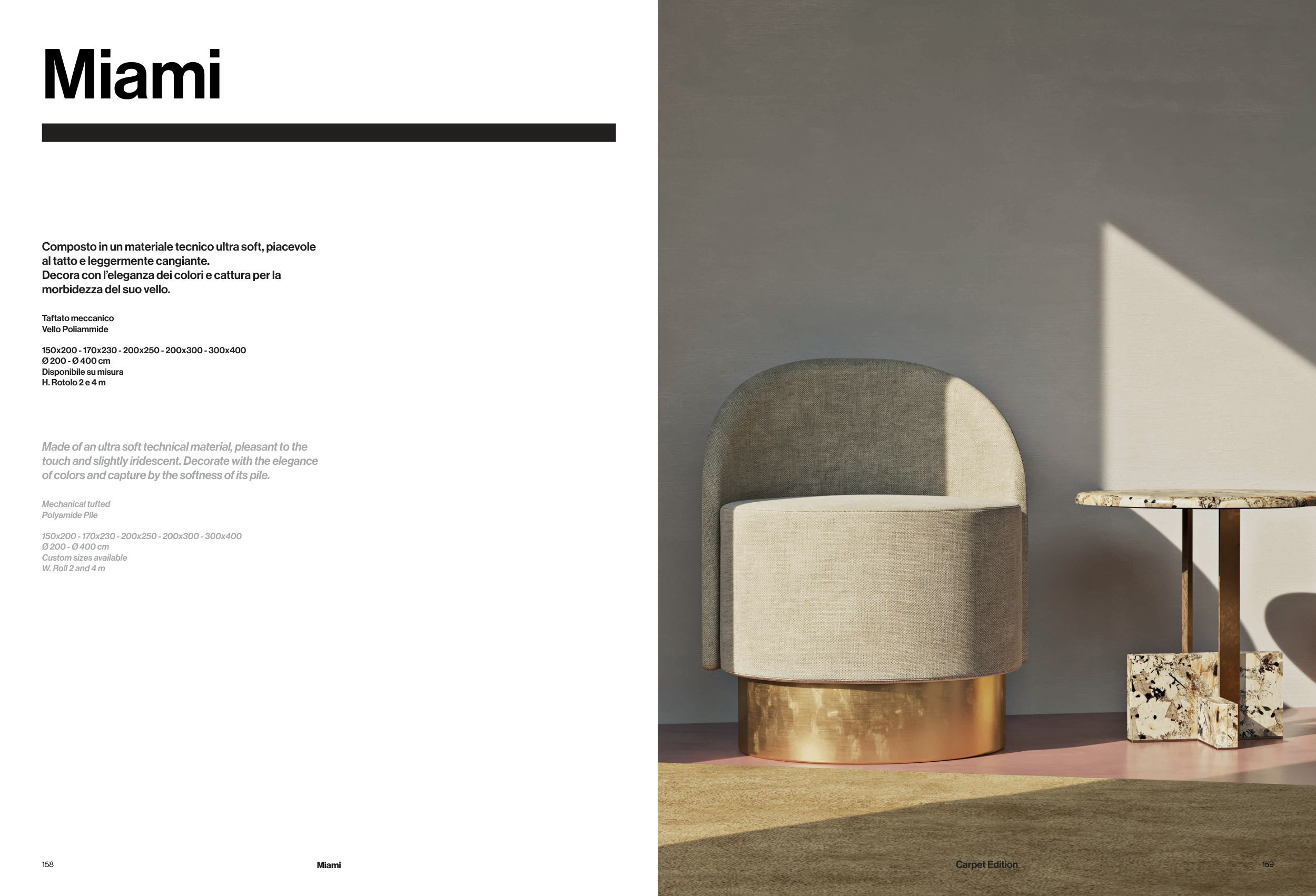 Miami

Composto in un materiale tecnico ultra soft, piacevole al tatto e leggermente cangiante.
Decora con l'eleganza dei colori e cattura per la morbidezza del suo vello.

Taftato meccanico
Vello Poliammide

150x200 - 170x230 - 200x250 - 200x300 - 300x400
Ø 200 - Ø 400 cm
Disponibile su misura
H. Rotolo 2 e 4 m

Made of an ultra soft technical material, pleasant to the touch and slightly iridescent. Decorate with the elegance of colors and capture by the softness of its pile.

Mechanical tufted
Polyamide Pile

150x200 - 170x230 - 200x250 - 200x300 - 300x400
Ø 200 - Ø 400 cm
Custom sizes available
W. Roll 2 and 4 m

158 Miami

Carpet Edition 159